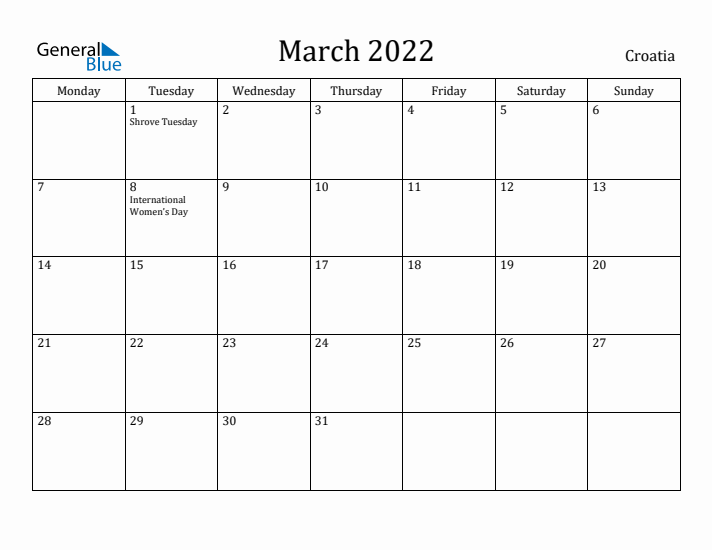 General Blue

March 2022

Croatia

| Monday | Tuesday | Wednesday | Thursday | Friday | Saturday | Sunday |
|---|---|---|---|---|---|---|
| | 1 Shrove Tuesday | 2 | 3 | 4 | 5 | 6 |
| 7 | 8 International Women's Day | 9 | 10 | 11 | 12 | 13 |
| 14 | 15 | 16 | 17 | 18 | 19 | 20 |
| 21 | 22 | 23 | 24 | 25 | 26 | 27 |
| 28 | 29 | 30 | 31 | | | |